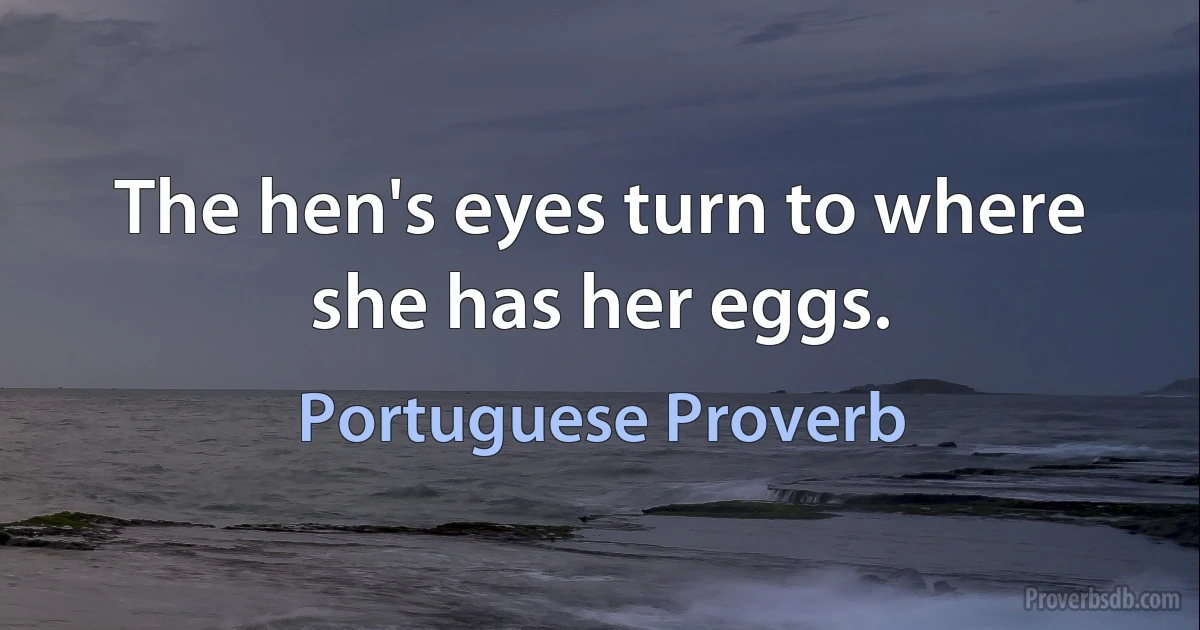 The hen's eyes turn to where she has her eggs.

Portuguese Proverb

Proverbsdb.com